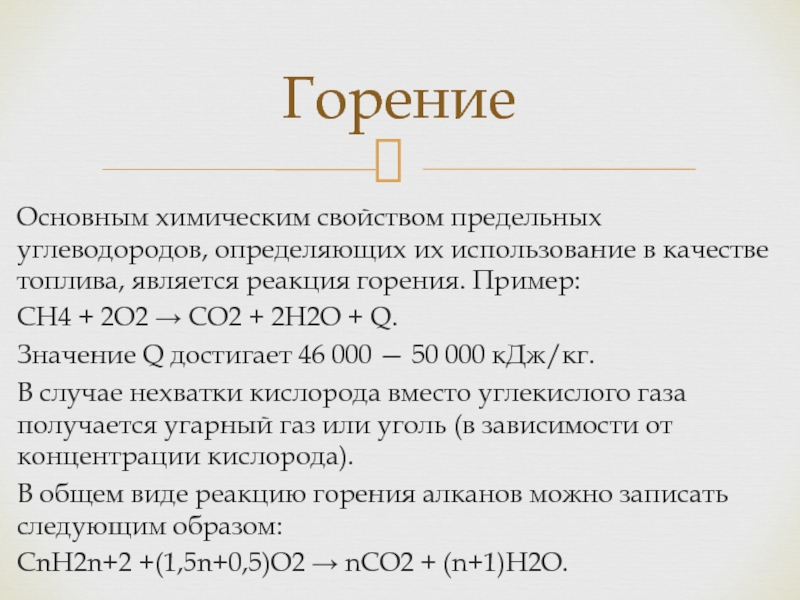 Горение

Основным химическим свойством предельных углеводородов, определяющих их использование в качестве топлива, является реакция горения. Пример:

CH4 + 2O2 → CO2 + 2H2O + Q.

Значение Q достигает 46 000 — 50 000 кДж/кг.

В случае нехватки кислорода вместо углекислого газа получается угарный газ или уголь (в зависимости от концентрации кислорода).

В общем виде реакцию горения алканов можно записать следующим образом:

CnH2n+2 +(1,5n+0,5)O2 → nCO2 + (n+1)H2O.